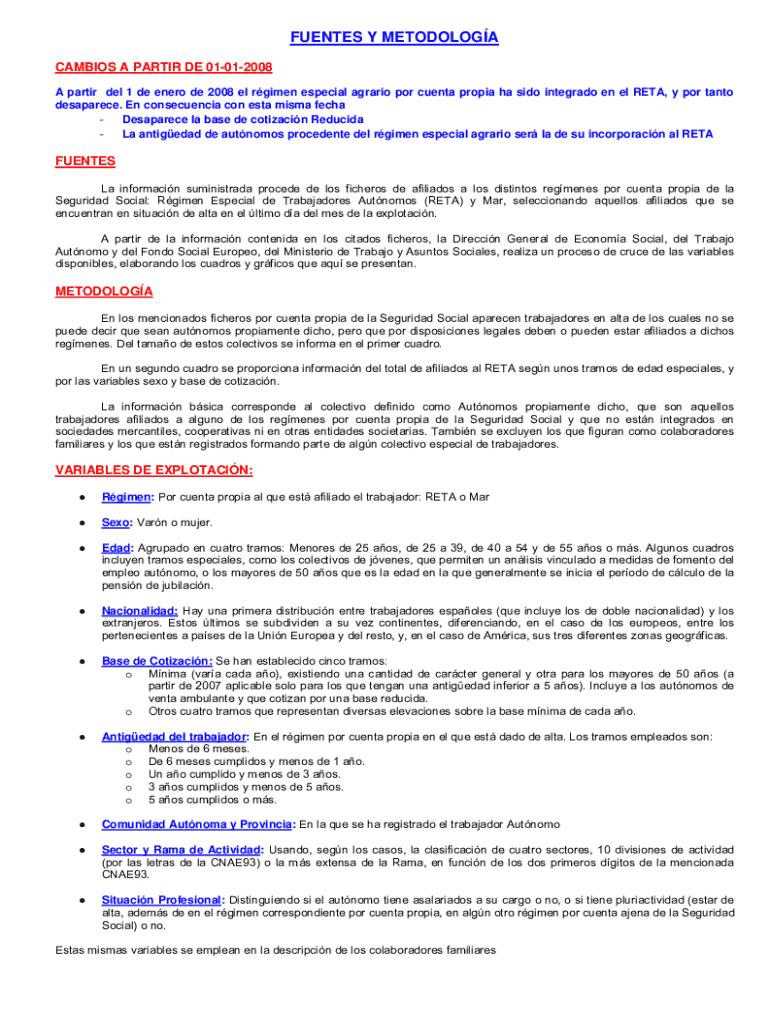 FUENTES Y METODOLOGÍA

CAMBIOS A PARTIR DE 01-01-2008

A partir del 1 de enero de 2008 el régimen especial agrario por cuenta propia ha sido integrado en el RETA, y por tanto desaparece. En consecuencia con esta misma fecha
- Desaparece la base de cotización Reducida
- La antigüedad de autónomos procedente del régimen especial agrario será la de su incorporación al RETA

FUENTES

La información suministrada procede de los ficheros de afiliados a los distintos regímenes por cuenta propia de la Seguridad Social: Régimen Especial de Trabajadores Autónomos (RETA) y Mar, seleccionando aquellos afiliados que se encuentran en situación de alta en el último día del mes de la explotación.

A partir de la información contenida en los citados ficheros, la Dirección General de Economía Social, del Trabajo Autónomo y del Fondo Social Europeo, del Ministerio de Trabajo y Asuntos Sociales, realiza un proceso de cruce de las variables disponibles, elaborando los cuadros y gráficos que aquí se presentan.

METODOLOGÍA

En los mencionados ficheros por cuenta propia de la Seguridad Social aparecen trabajadores en alta de los cuales no se puede decir que sean autónomos propiamente dicho, pero que por disposiciones legales deben o pueden estar afiliados a dichos regímenes. Del tamaño de estos colectivos se informa en el primer cuadro.

En un segundo cuadro se proporciona información del total de afiliados al RETA según unos tramos de edad especiales, y por las variables sexo y base de cotización.

La información básica corresponde al colectivo definido como Autónomos propiamente dicho, que son aquellos trabajadores afiliados a alguno de los regímenes por cuenta propia de la Seguridad Social y que no están integrados en sociedades mercantiles, cooperativas ni en otras entidades societarias. También se excluyen los que figuran como colaboradores familiares y los que están registrados formando parte de algún colectivo especial de trabajadores.

VARIABLES DE EXPLOTACIÓN:

● Régimen: Por cuenta propia al que está afiliado el trabajador: RETA o Mar

● Sexo: Varón o mujer.

● Edad: Agrupado en cuatro tramos: Menores de 25 años, de 25 a 39, de 40 a 54 y de 55 años o más. Algunos cuadros incluyen tramos especiales, como los colectivos de jóvenes, que permiten un análisis vinculado a medidas de fomento del empleo autónomo, o los mayores de 50 años que es la edad en la que generalmente se inicia el período de cálculo de la pensión de jubilación.

● Nacionalidad: Hay una primera distribución entre trabajadores españoles (que incluye los de doble nacionalidad) y los extranjeros. Estos últimos se subdividen a su vez continentes, diferenciando, en el caso de los europeos, entre los pertenecientes a países de la Unión Europea y del resto, y, en el caso de América, sus tres diferentes zonas geográficas.

● Base de Cotización: Se han establecido cinco tramos:
o Mínima (varía cada año), existiendo una cantidad de carácter general y otra para los mayores de 50 años (a partir de 2007 aplicable solo para los que tengan una antigüedad inferior a 5 años). Incluye a los autónomos de venta ambulante y que cotizan por una base reducida.
o Otros cuatro tramos que representan diversas elevaciones sobre la base mínima de cada año.

● Antigüedad del trabajador: En el régimen por cuenta propia en el que está dado de alta. Los tramos empleados son:
o Menos de 6 meses.
o De 6 meses cumplidos y menos de 1 año.
o Un año cumplido y menos de 3 años.
o 3 años cumplidos y menos de 5 años.
o 5 años cumplidos o más.

● Comunidad Autónoma y Provincia: En la que se ha registrado el trabajador Autónomo

● Sector y Rama de Actividad: Usando, según los casos, la clasificación de cuatro sectores, 10 divisiones de actividad (por las letras de la CNAE93) o la más extensa de la Rama, en función de los dos primeros dígitos de la mencionada CNAE93.

● Situación Profesional: Distinguiendo si el autónomo tiene asalariados a su cargo o no, o si tiene pluriactividad (estar de alta, además de en el régimen correspondiente por cuenta propia, en algún otro régimen por cuenta ajena de la Seguridad Social) o no.

Estas mismas variables se emplean en la descripción de los colaboradores familiares